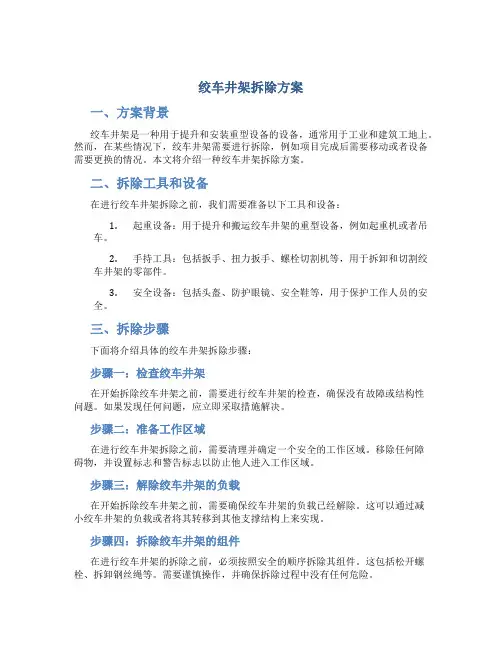 绞车井架拆除方案

一、方案背景

绞车井架是一种用于提升和安装重型设备的设备，通常用于工业和建筑工地上。然而，在某些情况下，绞车井架需要进行拆除，例如项目完成后需要移动或者设备需要更换的情况。本文将介绍一种绞车井架拆除方案。

二、拆除工具和设备

在进行绞车井架拆除之前，我们需要准备以下工具和设备：

1. 起重设备：用于提升和搬运绞车井架的重型设备，例如起重机或者吊车。

2. 手持工具：包括扳手、扭力扳手、螺栓切割机等，用于拆卸和切割绞车井架的零部件。

3. 安全设备：包括头盔、防护眼镜、安全鞋等，用于保护工作人员的安全。

三、拆除步骤

下面将介绍具体的绞车井架拆除步骤：

步骤一：检查绞车井架

在开始拆除绞车井架之前，需要进行绞车井架的检查，确保没有故障或结构性问题。如果发现任何问题，应立即采取措施解决。

步骤二：准备工作区域

在进行绞车井架拆除之前，需要清理并确定一个安全的工作区域。移除任何障碍物，并设置标志和警告标志以防止他人进入工作区域。

步骤三：解除绞车井架的负载

在开始拆除绞车井架之前，需要确保绞车井架的负载已经解除。这可以通过减小绞车井架的负载或者将其转移到其他支撑结构上来实现。

步骤四：拆除绞车井架的组件

在进行绞车井架的拆除之前，必须按照安全的顺序拆除其组件。这包括松开螺栓、拆卸钢丝绳等。需要谨慎操作，并确保拆除过程中没有任何危险。